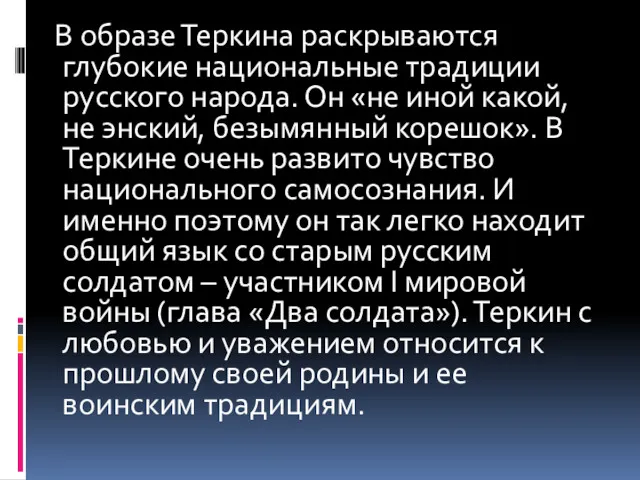 В образе Теркина раскрываются глубокие национальные традиции русского народа. Он «не иной какой, не энский, безымянный корешок». В Теркине очень развито чувство национального самосознания. И именно поэтому он так легко находит общий язык со старым русским солдатом – участником I мировой войны (глава «Два солдата»). Теркин с любовью и уважением относится к прошлому своей родины и ее воинским традициям.